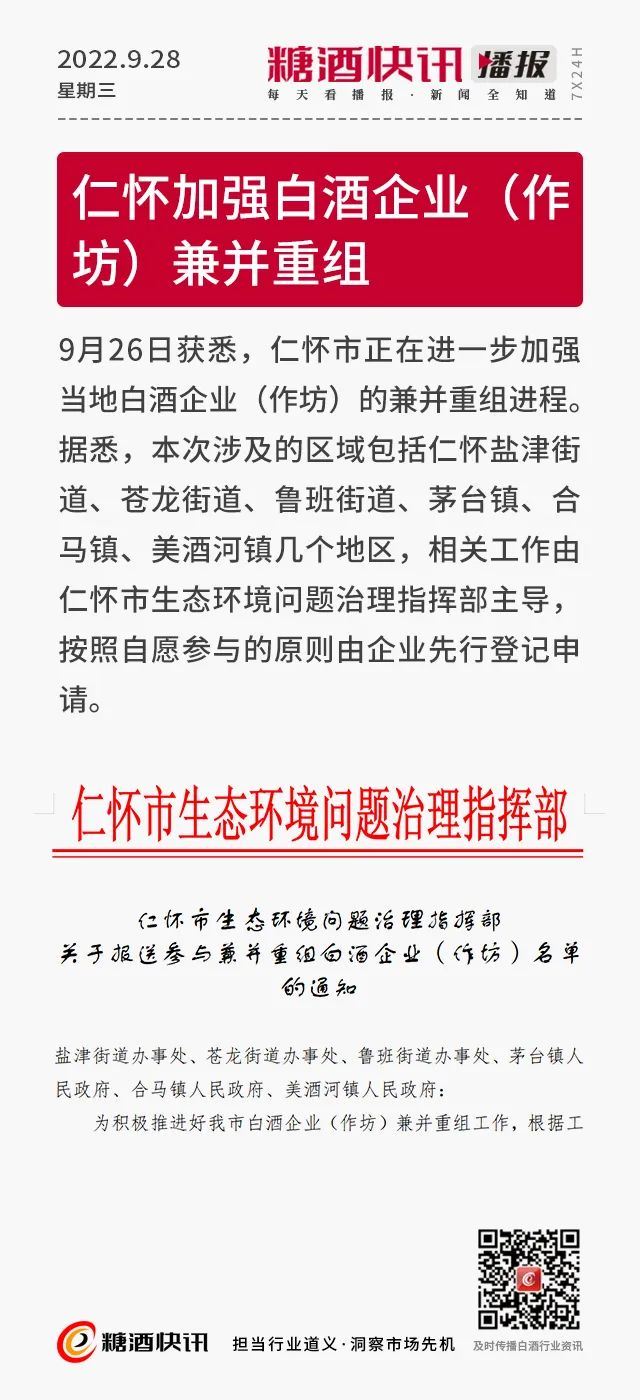 2022.9.28
星期三

糖酒快讯 播报
每天看播报·新闻全知道
7X24H

仁怀加强白酒企业（作坊）兼并重组

9月26日获悉，仁怀市正在进一步加强当地白酒企业（作坊）的兼并重组进程。据悉，本次涉及的区域包括仁怀盐津街道、苍龙街道、鲁班街道、茅台镇、合马镇、美酒河镇几个地区，相关工作由仁怀市生态环境问题治理指挥部主导，按照自愿参与的原则由企业先行登记申请。

仁怀市生态环境问题治理指挥部

仁怀市生态环境问题治理指挥部
关于报送参与兼并重组白酒企业（作坊）名单的通知

盐津街道办事处、苍龙街道办事处、鲁班街道办事处、茅台镇人民政府、合马镇人民政府、美酒河镇人民政府：

为积极推进好我市白酒企业（作坊）兼并重组工作，根据工

糖酒快讯 担当行业道义·洞察市场先机
及时传播白酒行业资讯